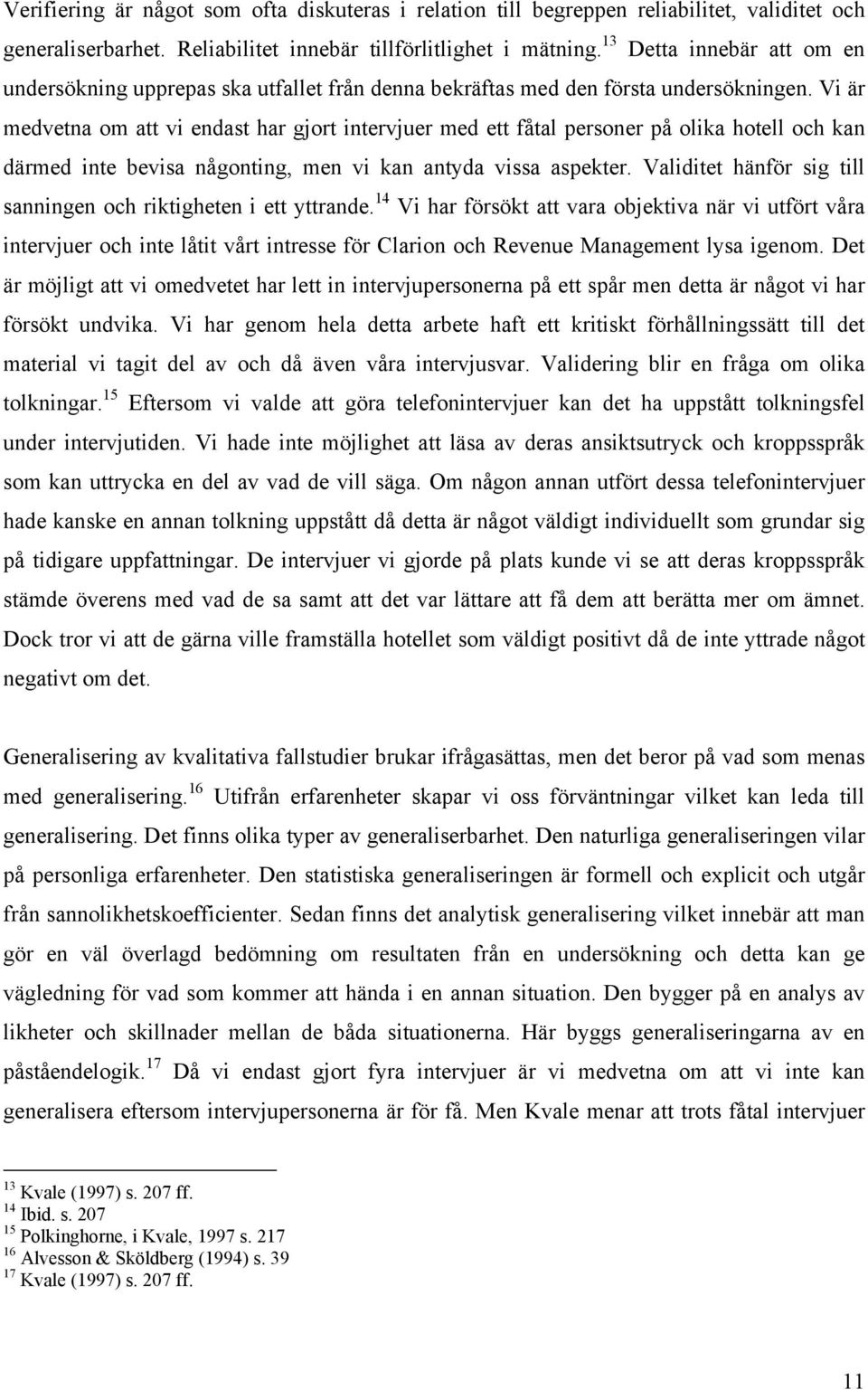 Verifiering är något som ofta diskuteras i relation till begreppen reliabilitet, validitet och generaliserbarhet. Reliabilitet innebär tillförlitlighet i mätning.$^{13}$ Detta innebär att om en undersökning upprepas ska utfallet från denna bekräftas med den första undersökningen. Vi är medvetna om att vi endast har gjort intervjuer med ett fåtal personer på olika hotell och kan därmed inte bevisa någonting, men vi kan antyda vissa aspekter. Validitet hänför sig till sanningen och riktigheten i ett yttrande.$^{14}$ Vi har försökt att vara objektiva när vi utfört våra intervjuer och inte låtit vårt intresse för Clarion och Revenue Management lysa igenom. Det är möjligt att vi omedvetet har lett in intervjupersonerna på ett spår men detta är något vi har försökt undvika. Vi har genom hela detta arbete haft ett kritiskt förhållningssätt till det material vi tagit del av och då även våra intervjusvar. Validering blir en fråga om olika tolkningar.$^{15}$ Eftersom vi valde att göra telefonintervjuer kan det ha uppstått tolkningsfel under intervjutiden. Vi hade inte möjlighet att läsa av deras ansiktsutryck och kroppsspråk som kan uttrycka en del av vad de vill säga. Om någon annan utfört dessa telefonintervjuer hade kanske en annan tolkning uppstått då detta är något väldigt individuellt som grundar sig på tidigare uppfattningar. De intervjuer vi gjorde på plats kunde vi se att deras kroppsspråk stämde överens med vad de sa samt att det var lättare att få dem att berätta mer om ämnet. Dock tror vi att de gärna ville framställa hotellet som väldigt positivt då de inte yttrade något negativt om det.

Generalisering av kvalitativa fallstudier brukar ifrågasättas, men det beror på vad som menas med generalisering.$^{16}$ Utifrån erfarenheter skapar vi oss förväntningar vilket kan leda till generalisering. Det finns olika typer av generaliserbarhet. Den naturliga generaliseringen vilar på personliga erfarenheter. Den statistiska generaliseringen är formell och explicit och utgår från sannolikhetskoefficienter. Sedan finns det analytisk generalisering vilket innebär att man gör en väl överlagd bedömning om resultaten från en undersökning och detta kan ge vägledning för vad som kommer att hända i en annan situation. Den bygger på en analys av likheter och skillnader mellan de båda situationerna. Här byggs generaliseringarna av en påståendelogik.$^{17}$ Då vi endast gjort fyra intervjuer är vi medvetna om att vi inte kan generalisera eftersom intervjupersonerna är för få. Men Kvale menar att trots fåtal intervjuer

$^{13}$ Kvale (1997) s. 207 ff.
$^{14}$ Ibid. s. 207
$^{15}$ Polkinghorne, i Kvale, 1997 s. 217
$^{16}$ Alvesson & Sköldberg (1994) s. 39
$^{17}$ Kvale (1997) s. 207 ff.

11